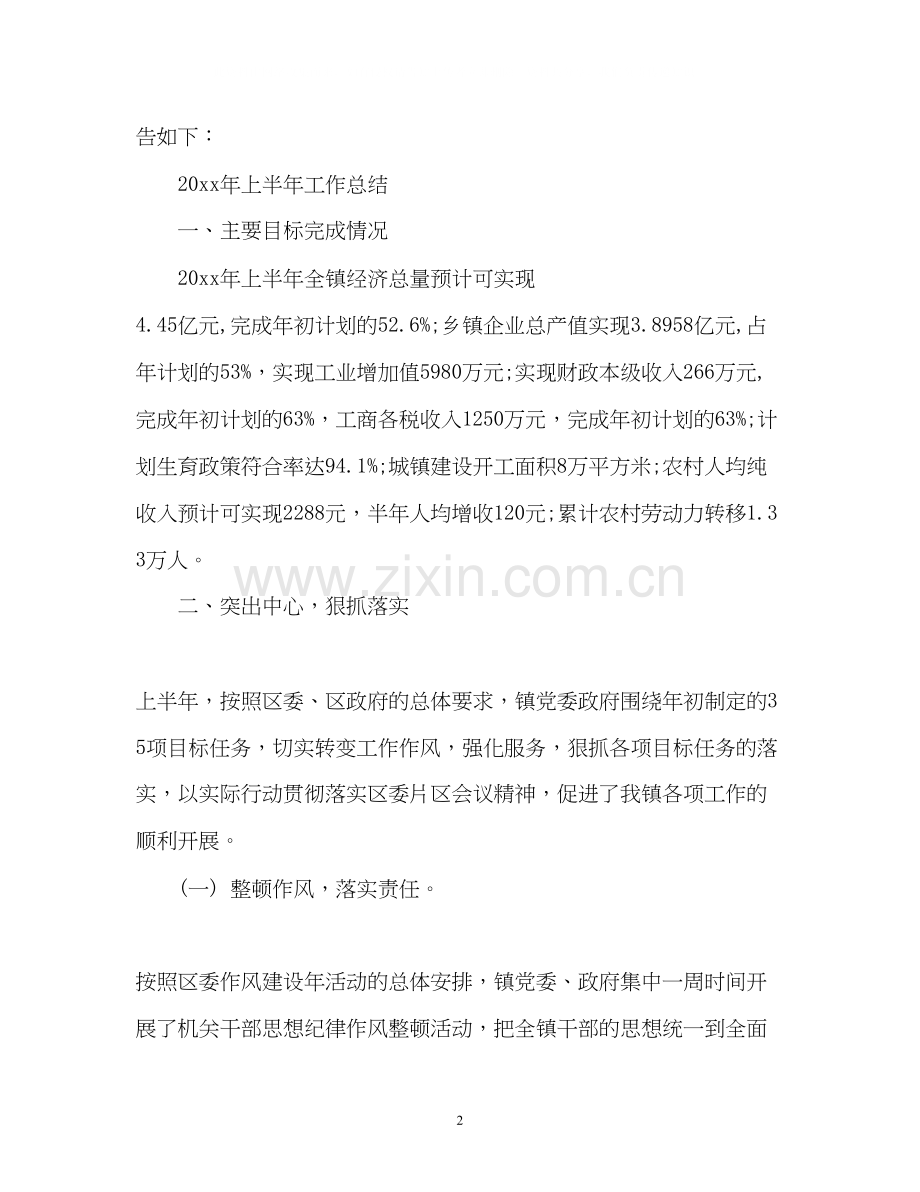 告如下：

20xx年上半年工作总结

一、主要目标完成情况

20xx年上半年全镇经济总量预计可实现4.45亿元,完成年初计划的52.6%;乡镇企业总产值实现3.8958亿元,占年计划的53%，实现工业增加值5980万元;实现财政本级收入266万元,完成年初计划的63%，工商各税收入1250万元，完成年初计划的63%;计划生育政策符合率达94.1%;城镇建设开工面积8万平方米;农村人均纯收入预计可实现2288元，半年人均增收120元;累计农村劳动力转移1.33万人。

www.zixin.com.cn

二、突出中心，狠抓落实

上半年，按照区委、区政府的总体要求，镇党委政府围绕年初制定的35项目标任务，切实转变工作作风，强化服务，狠抓各项目标任务的落实，以实际行动贯彻落实区委片区会议精神，促进了我镇各项工作的顺利开展。

（一）整顿作风，落实责任。

按照区委作风建设年活动的总体安排，镇党委、政府集中一周时间开展了机关干部思想纪律作风整顿活动，把全镇干部的思想统一到全面

2